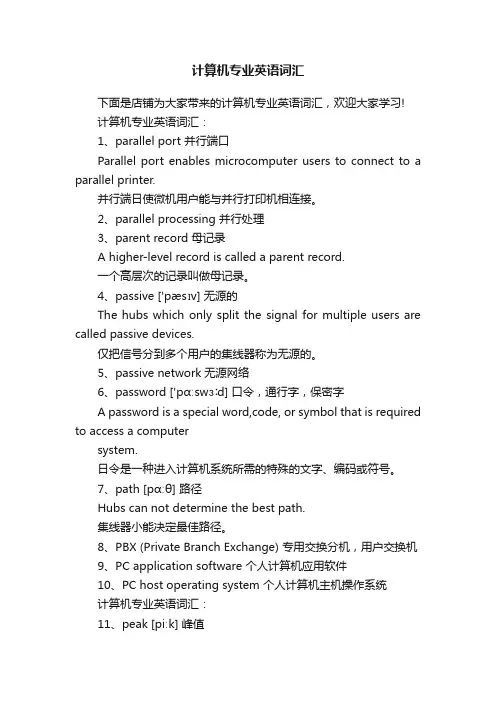 计算机专业英语词汇

下面是店铺为大家带来的计算机专业英语词汇，欢迎大家学习!

计算机专业英语词汇：

1、parallel port 并行端口

Parallel port enables microcomputer users to connect to a parallel printer.

并行端日使微机用户能与并行打印机相连接。

2、parallel processing 并行处理

3、parent record 母记录

A higher-level record is called a parent record.

一个高层次的记录叫做母记录。

4、passive ['pæsɪv] 无源的

The hubs which only split the signal for multiple users are called passive devices.

仅把信号分到多个用户的集线器称为无源的。

5、passive network 无源网络

6、password ['pɑːswɜːd] 口令，通行字，保密字

A password is a special word,code, or symbol that is required to access a computer

system.

日令是一种进入计算机系统所需的特殊的文字、编码或符号。

7、path [pɑːθ] 路径

Hubs can not determine the best path.

集线器小能决定最佳路径。

8、PBX (Private Branch Exchange) 专用交换分机，用户交换机

9、PC application software 个人计算机应用软件

10、PC host operating system 个人计算机主机操作系统

计算机专业英语词汇：

11、peak [piːk] 峰值